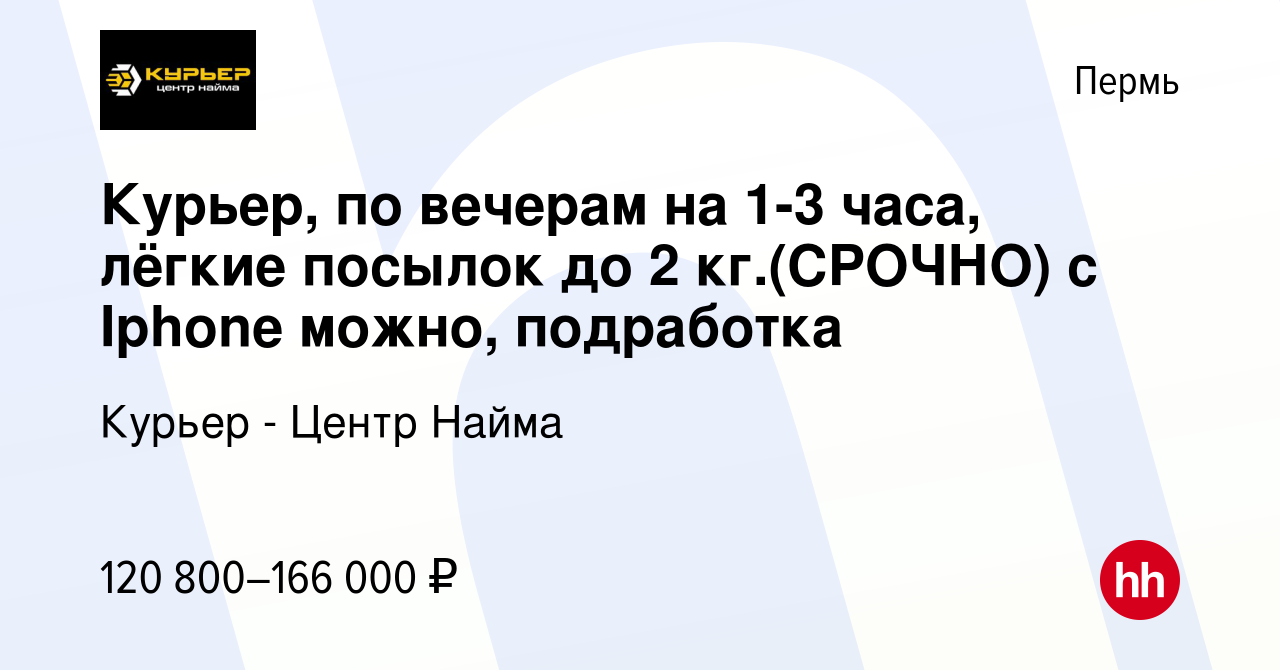 КУРЬЕР
центр найма

Пермь

Курьер, по вечерам на 1-3 часа, лёгкие посылок до 2 кг.(СРОЧНО) с Iphone можно, подработка

Курьер - Центр Найма

120 800–166 000 ₽

hh